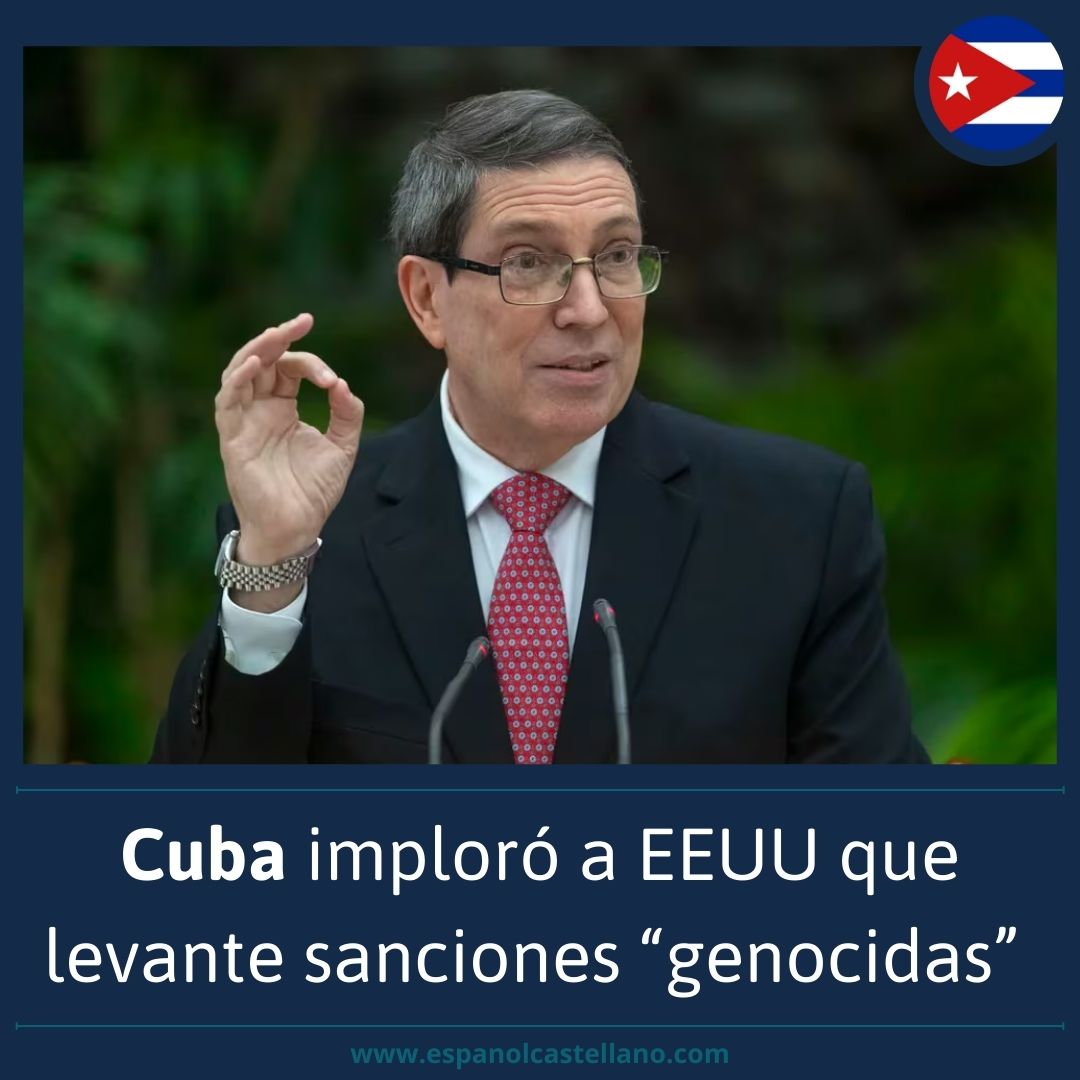 Cuba imploró a EEUU que levante sanciones “genocidas”

www.espanolcastellano.com